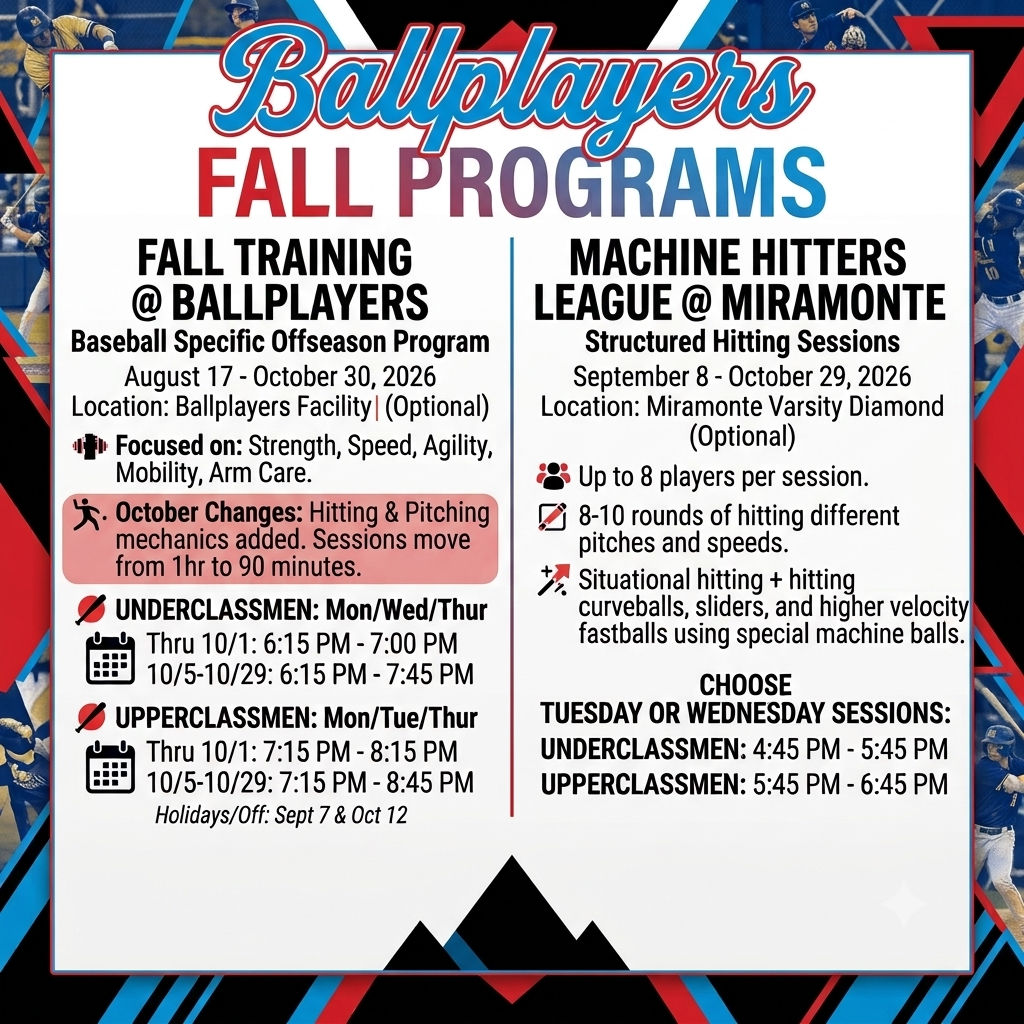 Ballplayers
FALL PROGRAMS

FALL TRAINING
@ BALLPLAYERS
Baseball Specific Offseason Program
August 17 - October 30, 2026
Location: Ballplayers Facility | (Optional)

Focused on: Strength, Speed, Agility, Mobility, Arm Care.

October Changes: Hitting & Pitching mechanics added. Sessions move from 1hr to 90 minutes.

UNDERCLASSMEN: Mon/Wed/Thur
Thru 10/1: 6:15 PM - 7:00 PM
10/5-10/29: 6:15 PM - 7:45 PM

UPPERCLASSMEN: Mon/Tue/Thur
Thru 10/1: 7:15 PM - 8:15 PM
10/5-10/29: 7:15 PM - 8:45 PM
Holidays/Off: Sept 7 & Oct 12

MACHINE HITTERS
LEAGUE @ MIRAMONTE
Structured Hitting Sessions
September 8 - October 29, 2026
Location: Miramonte Varsity Diamond
(Optional)

Up to 8 players per session.

8-10 rounds of hitting different pitches and speeds.

Situational hitting + hitting curveballs, sliders, and higher velocity fastballs using special machine balls.

CHOOSE
TUESDAY OR WEDNESDAY SESSIONS:
UNDERCLASSMEN: 4:45 PM - 5:45 PM
UPPERCLASSMEN: 5:45 PM - 6:45 PM